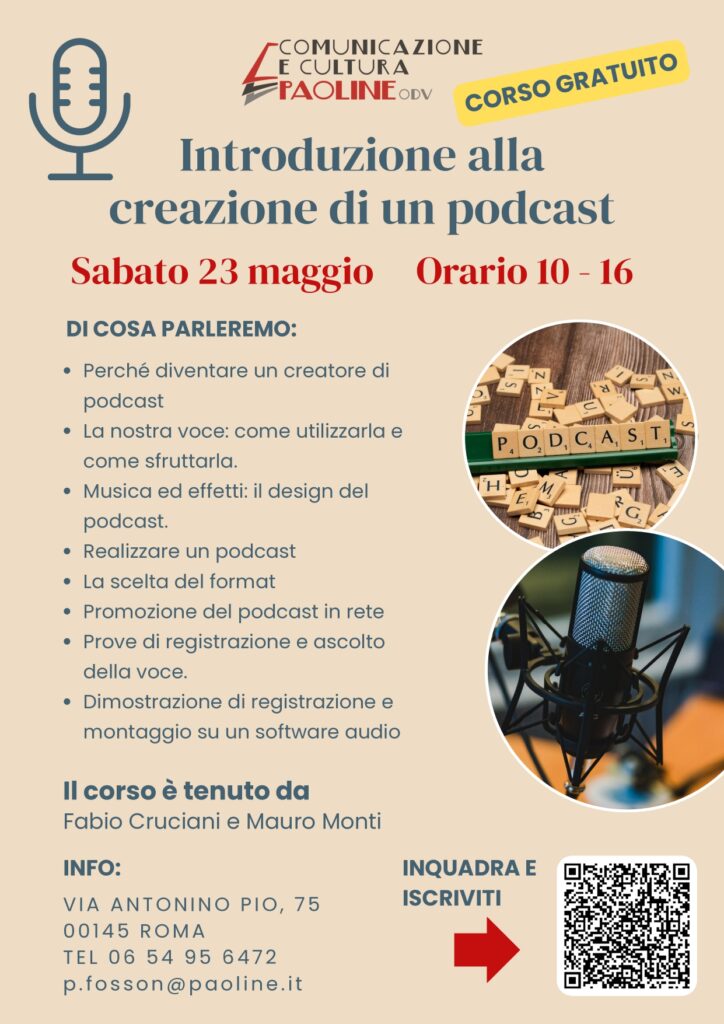 COMUNICAZIONE
E CULTURA
PAOLINE ODV

CORSO GRATUITO

Introduzione alla creazione di un podcast

Sabato 23 maggio   Orario 10 - 16

DI COSA PARLEREMO:

• Perché diventare un creatore di podcast
• La nostra voce: come utilizzarla e come sfruttarla.
• Musica ed effetti: il design del podcast.
• Realizzare un podcast
• La scelta del format
• Promozione del podcast in rete
• Prove di registrazione e ascolto della voce.
• Dimostrazione di registrazione e montaggio su un software audio

PODCAST

Il corso è tenuto da
Fabio Cruciani e Mauro Monti

INFO:

VIA ANTONINO PIO, 75
00145 ROMA
TEL 06 54 95 6472
p.fosson@paoline.it

INQUADRA E ISCRIVITI